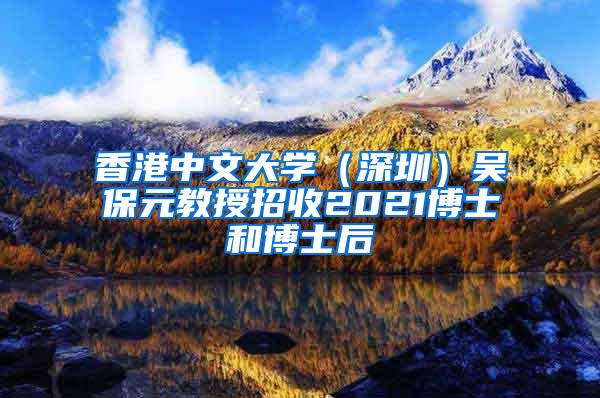 香港中文大学（深圳）吴保元教授招收2021博士和博士后